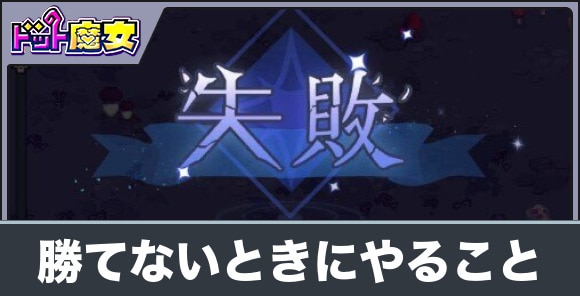 ドット魔女

失敗

勝てないときにやること